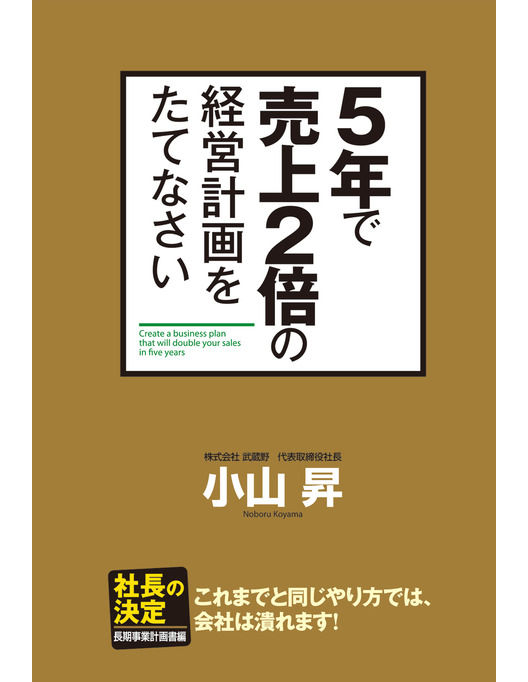 5年で売上2倍の経営計画をたてなさい

Create a business plan that will double your sales in five years

株式会社 武蔵野　代表取締役社長
小山 昇
Noboru Koyama

社長の決定
長期事業計画書編

これまでと同じやり方では、会社は潰れます!